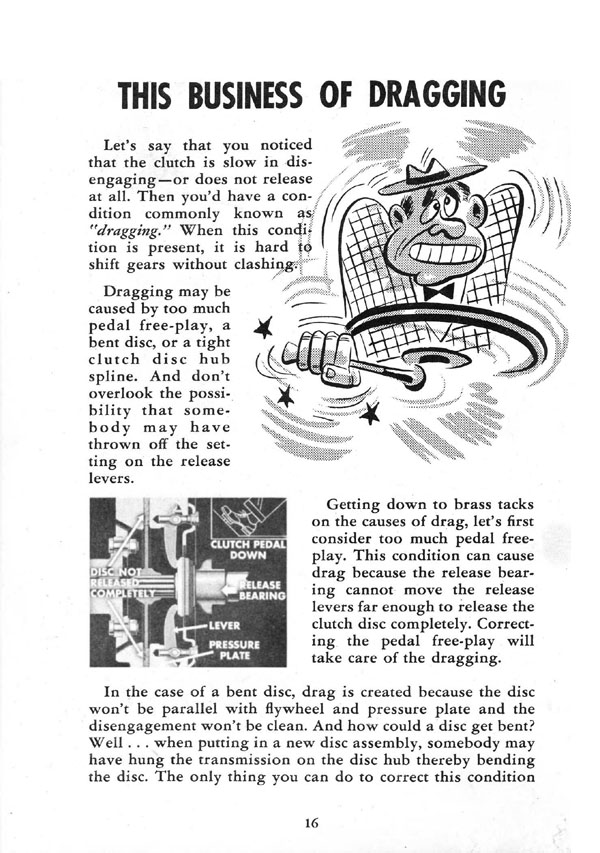 THIS BUSINESS OF DRAGGING

Let's say that you noticed that the clutch is slow in disengaging—or does not release at all. Then you'd have a condition commonly known as "dragging." When this condition is present, it is hard to shift gears without clashing.

Dragging may be caused by too much pedal free-play, a bent disc, or a tight clutch disc hub spline. And don't overlook the possibility that somebody may have thrown off the setting on the release levers.

CLUTCH PEDAL DOWN
DISC NOT RELEASED COMPLETELY
RELEASE BEARING
LEVER
PRESSURE PLATE

Getting down to brass tacks on the causes of drag, let's first consider too much pedal free-play. This condition can cause drag because the release bearing cannot move the release levers far enough to release the clutch disc completely. Correcting the pedal free-play will take care of the dragging.

In the case of a bent disc, drag is created because the disc won't be parallel with flywheel and pressure plate and the disengagement won't be clean. And how could a disc get bent? Well . . . when putting in a new disc assembly, somebody may have hung the transmission on the disc hub thereby bending the disc. The only thing you can do to correct this condition

16